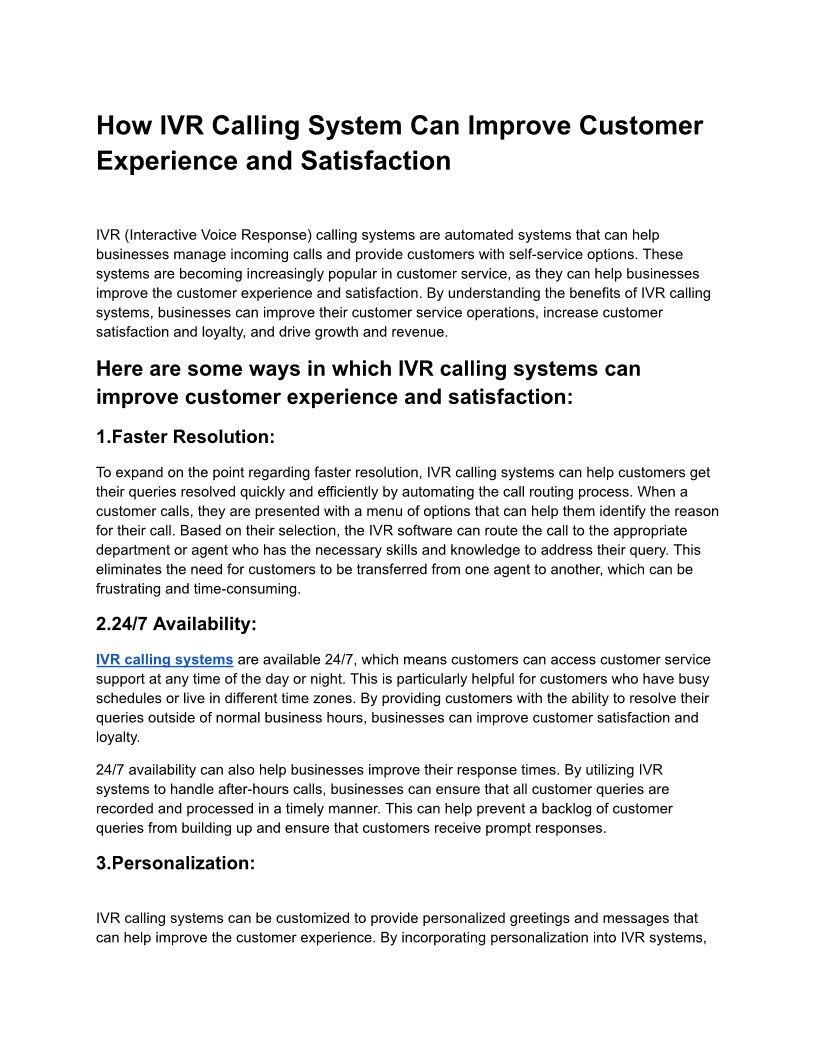 How IVR Calling System Can Improve Customer Experience and Satisfaction

IVR (Interactive Voice Response) calling systems are automated systems that can help businesses manage incoming calls and provide customers with self-service options. These systems are becoming increasingly popular in customer service, as they can help businesses improve the customer experience and satisfaction. By understanding the benefits of IVR calling systems, businesses can improve their customer service operations, increase customer satisfaction and loyalty, and drive growth and revenue.

Here are some ways in which IVR calling systems can improve customer experience and satisfaction:

1.Faster Resolution:

To expand on the point regarding faster resolution, IVR calling systems can help customers get their queries resolved quickly and efficiently by automating the call routing process. When a customer calls, they are presented with a menu of options that can help them identify the reason for their call. Based on their selection, the IVR software can route the call to the appropriate department or agent who has the necessary skills and knowledge to address their query. This eliminates the need for customers to be transferred from one agent to another, which can be frustrating and time-consuming.

2.24/7 Availability:

IVR calling systems are available 24/7, which means customers can access customer service support at any time of the day or night. This is particularly helpful for customers who have busy schedules or live in different time zones. By providing customers with the ability to resolve their queries outside of normal business hours, businesses can improve customer satisfaction and loyalty.

24/7 availability can also help businesses improve their response times. By utilizing IVR systems to handle after-hours calls, businesses can ensure that all customer queries are recorded and processed in a timely manner. This can help prevent a backlog of customer queries from building up and ensure that customers receive prompt responses.

3.Personalization:

IVR calling systems can be customized to provide personalized greetings and messages that can help improve the customer experience. By incorporating personalization into IVR systems,